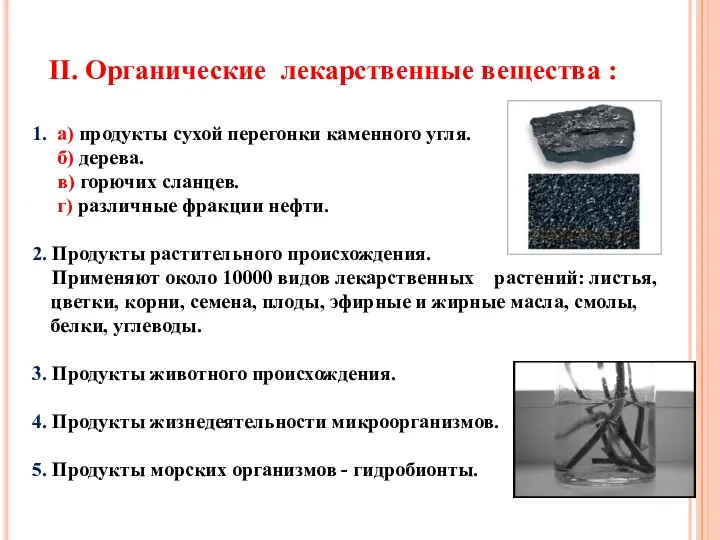 II. Органические лекарственные вещества :

1. а) продукты сухой перегонки каменного угля.
б) дерева.
в) горючих сланцев.
г) различные фракции нефти.

2. Продукты растительного происхождения.
Применяют около 10000 видов лекарственных растений: листья, цветки, корни, семена, плоды, эфирные и жирные масла, смолы, белки, углеводы.

3. Продукты животного происхождения.

4. Продукты жизнедеятельности микроорганизмов.

5. Продукты морских организмов - гидробионты.